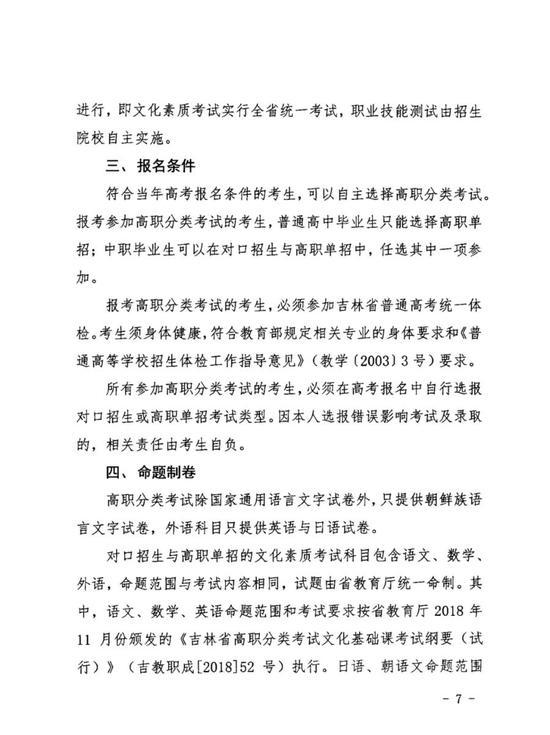 进行，即文化素质考试实行全省统一考试，职业技能测试由招生院校自主实施。

三、报名条件

符合当年高考报名条件的考生，可以自主选择高职分类考试。报考参加高职分类考试的考生，普通高中毕业生只能选择高职单招；中职毕业生可以在对口招生与高职单招中，任选其中一项参加。

报考高职分类考试的考生，必须参加吉林省普通高考统一体检。考生须身体健康，符合教育部规定相关专业的身体要求和《普通高等学校招生体检工作指导意见》（教学〔2003〕3号）要求。

所有参加高职分类考试的考生，必须在高考报名中自行选报对口招生或高职单招考试类型。因本人选报错误影响考试及录取的，相关责任由考生自负。

四、命题制卷

高职分类考试除国家通用语言文字试卷外，只提供朝鲜族语言文字试卷，外语科目只提供英语与日语试卷。

对口招生与高职单招的文化素质考试科目包含语文、数学、外语，命题范围与考试内容相同，试题由省教育厅统一命制。其中，语文、数学、英语命题范围和考试要求按省教育厅 2018 年 11 月份颁发的《吉林省高职分类考试文化基础课考试纲要（试行）》（吉教职成[2018]52 号）执行。日语、朝语文命题范围

- 7 -